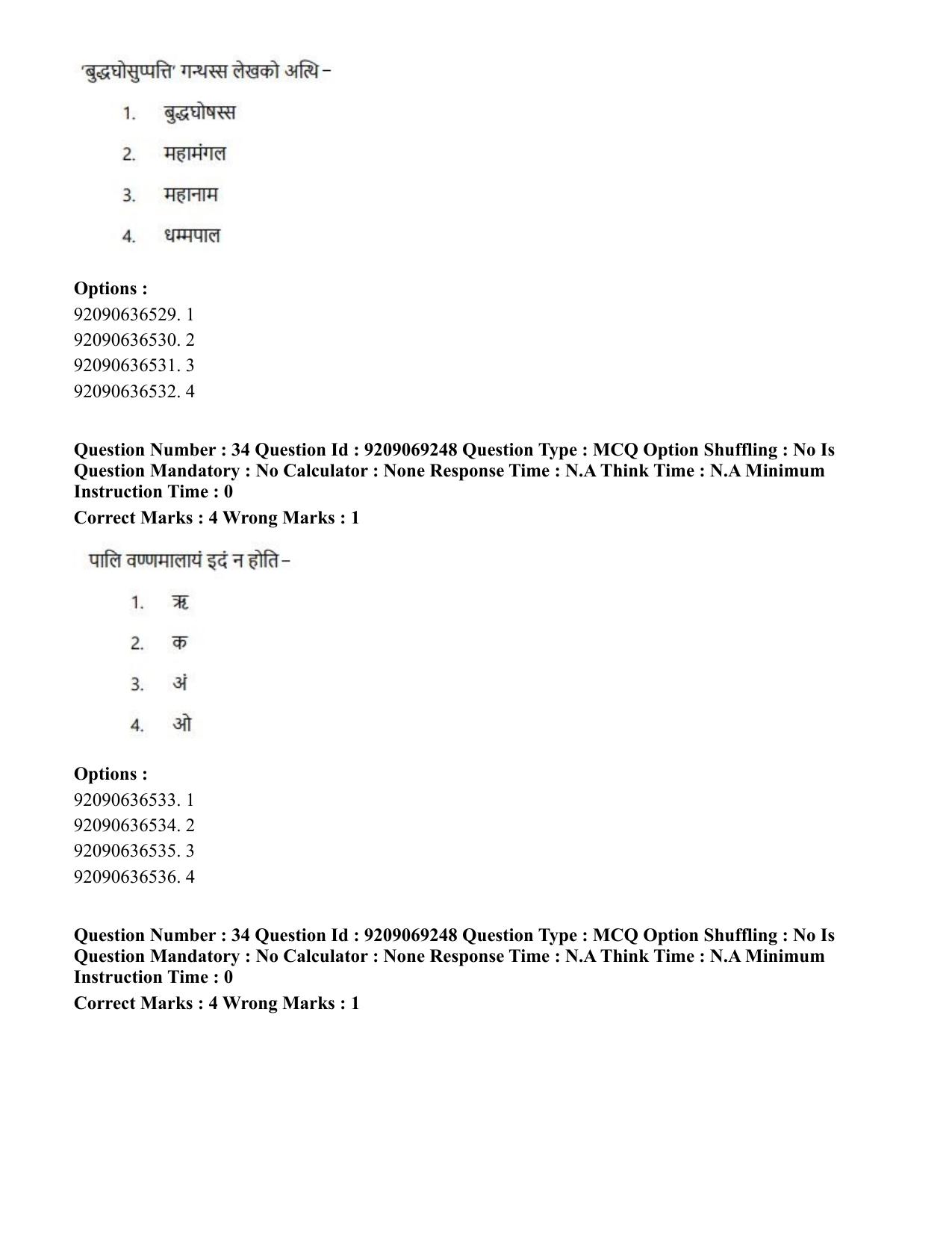 'बुद्धघोसुप्पत्ति' गन्थस्स लेखको अत्थि –

1. बुद्धघोषस्स

2. महामंगल

3. महानाम

4. धम्मपाल

Options :
92090636529. 1
92090636530. 2
92090636531. 3
92090636532. 4

Question Number : 34 Question Id : 9209069248 Question Type : MCQ Option Shuffling : No Is Question Mandatory : No Calculator : None Response Time : N.A Think Time : N.A Minimum Instruction Time : 0

Correct Marks : 4 Wrong Marks : 1

पालि वण्णमालायं इदं न होति –

1. ऋ

2. क

3. अं

4. ओ

Options :
92090636533. 1
92090636534. 2
92090636535. 3
92090636536. 4

Question Number : 34 Question Id : 9209069248 Question Type : MCQ Option Shuffling : No Is Question Mandatory : No Calculator : None Response Time : N.A Think Time : N.A Minimum Instruction Time : 0

Correct Marks : 4 Wrong Marks : 1